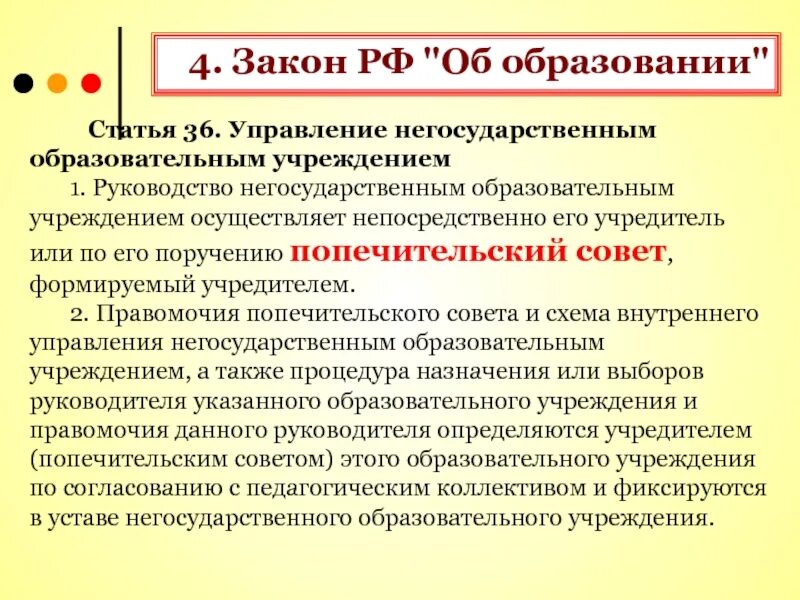 4. Закон РФ "Об образовании"

Статья 36. Управление негосударственным образовательным учреждением

1. Руководство негосударственным образовательным учреждением осуществляет непосредственно его учредитель или по его поручению попечительский совет, формируемый учредителем.

2. Правомочия попечительского совета и схема внутреннего управления негосударственным образовательным учреждением, а также процедура назначения или выборов руководителя указанного образовательного учреждения и правомочия данного руководителя определяются учредителем (попечительским советом) этого образовательного учреждения по согласованию с педагогическим коллективом и фиксируются в уставе негосударственного образовательного учреждения.